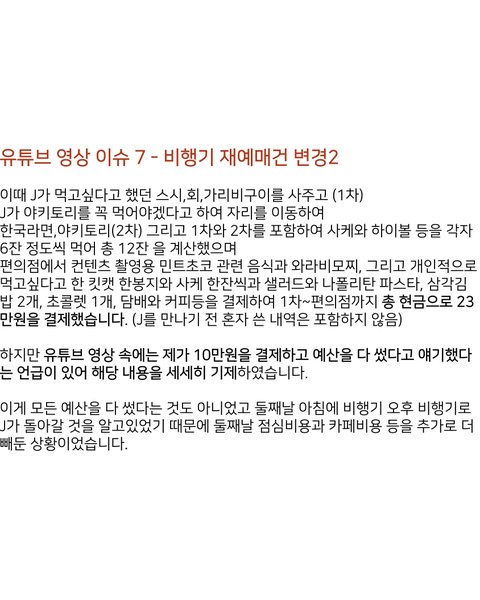 유튜브 영상 이슈 7 - 비행기 재예매건 변경2

이때 J가 먹고싶다고 했던 스시,회,가리비구이를 사주고 (1차) J가 야키토리를 꼭 먹어야겠다고 하여 자리를 이동하여 한국라면,야키토리(2차) 그리고 1차와 2차를 포함하여 사케와 하이볼 등을 각자 6잔 정도씩 먹어 총 12잔 을 계산했으며 편의점에서 컨텐츠 촬영용 민트초코 관련 음식과 와라비모찌, 그리고 개인적으로 먹고싶다고 한 킷캣 한봉지와 사케 한잔씩과 샐러드와 나폴리탄 파스타, 삼각김밥 2개, 초콜렛 1개, 담배와 커피등을 결제하여 1차~편의점까지 총 현금으로 23만원을 결제했습니다. (J를 만나기 전 혼자 쓴 내역은 포함하지 않음)

하지만 유튜브 영상 속에는 제가 10만원을 결제하고 예산을 다 썼다고 얘기했다는 언급이 있어 해당 내용을 세세히 기제하였습니다.

이게 모든 예산을 다 썼다는 것도 아니었고 둘째날 아침에 비행기 오후 비행기로 J가 돌아갈 것을 알고있었기 때문에 둘째날 점심비용과 카페비용 등을 추가로 더 빼둔 상황이었습니다.